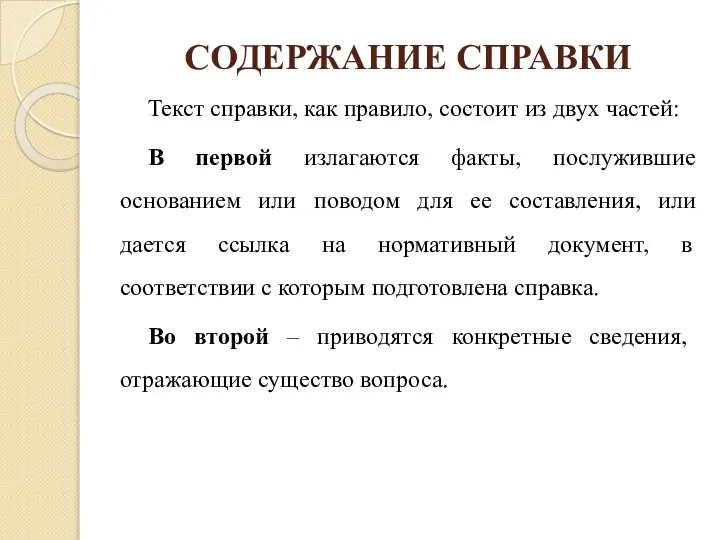 СОДЕРЖАНИЕ СПРАВКИ

Текст справки, как правило, состоит из двух частей:

В первой излагаются факты, послужившие основанием или поводом для ее составления, или дается ссылка на нормативный документ, в соответствии с которым подготовлена справка.

Во второй – приводятся конкретные сведения, отражающие существо вопроса.